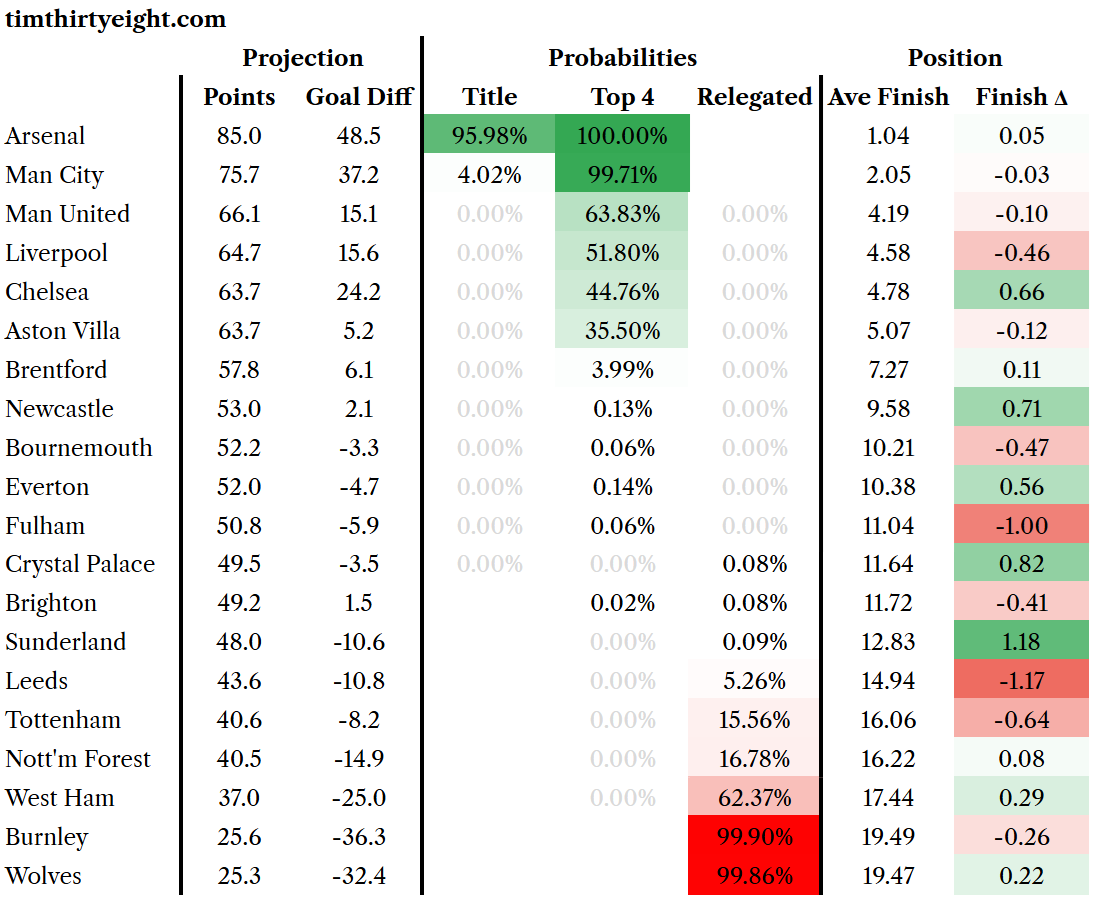 timthirtyeight.com

| | Projection | | Probabilities | | | Position | |
|---|---|---|---|---|---|---|---|
| | Points | Goal Diff | Title | Top 4 | Relegated | Ave Finish | Finish Δ |
| Arsenal | 85.0 | 48.5 | 95.98% | 100.00% | | 1.04 | 0.05 |
| Man City | 75.7 | 37.2 | 4.02% | 99.71% | | 2.05 | -0.03 |
| Man United | 66.1 | 15.1 | 0.00% | 63.83% | 0.00% | 4.19 | -0.10 |
| Liverpool | 64.7 | 15.6 | 0.00% | 51.80% | 0.00% | 4.58 | -0.46 |
| Chelsea | 63.7 | 24.2 | 0.00% | 44.76% | 0.00% | 4.78 | 0.66 |
| Aston Villa | 63.7 | 5.2 | 0.00% | 35.50% | 0.00% | 5.07 | -0.12 |
| Brentford | 57.8 | 6.1 | 0.00% | 3.99% | 0.00% | 7.27 | 0.11 |
| Newcastle | 53.0 | 2.1 | 0.00% | 0.13% | 0.00% | 9.58 | 0.71 |
| Bournemouth | 52.2 | -3.3 | 0.00% | 0.06% | 0.00% | 10.21 | -0.47 |
| Everton | 52.0 | -4.7 | 0.00% | 0.14% | 0.00% | 10.38 | 0.56 |
| Fulham | 50.8 | -5.9 | 0.00% | 0.06% | 0.00% | 11.04 | -1.00 |
| Crystal Palace | 49.5 | -3.5 | 0.00% | 0.00% | 0.08% | 11.64 | 0.82 |
| Brighton | 49.2 | 1.5 | | 0.02% | 0.08% | 11.72 | -0.41 |
| Sunderland | 48.0 | -10.6 | | 0.00% | 0.09% | 12.83 | 1.18 |
| Leeds | 43.6 | -10.8 | | 0.00% | 5.26% | 14.94 | -1.17 |
| Tottenham | 40.6 | -8.2 | | 0.00% | 15.56% | 16.06 | -0.64 |
| Nott'm Forest | 40.5 | -14.9 | | 0.00% | 16.78% | 16.22 | 0.08 |
| West Ham | 37.0 | -25.0 | | 0.00% | 62.37% | 17.44 | 0.29 |
| Burnley | 25.6 | -36.3 | | | 99.90% | 19.49 | -0.26 |
| Wolves | 25.3 | -32.4 | | | 99.86% | 19.47 | 0.22 |